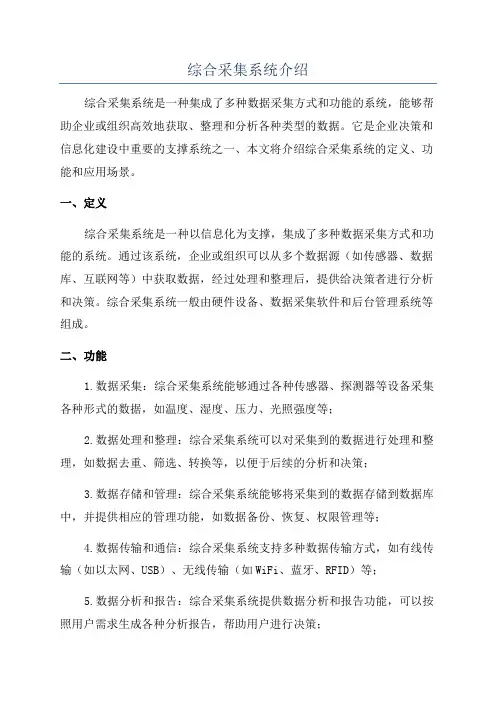 综合采集系统介绍

综合采集系统是一种集成了多种数据采集方式和功能的系统，能够帮助企业或组织高效地获取、整理和分析各种类型的数据。它是企业决策和信息化建设中重要的支撑系统之一、本文将介绍综合采集系统的定义、功能和应用场景。

一、定义

综合采集系统是一种以信息化为支撑，集成了多种数据采集方式和功能的系统。通过该系统，企业或组织可以从多个数据源（如传感器、数据库、互联网等）中获取数据，经过处理和整理后，提供给决策者进行分析和决策。综合采集系统一般由硬件设备、数据采集软件和后台管理系统等组成。

二、功能

1.数据采集：综合采集系统能够通过各种传感器、探测器等设备采集各种形式的数据，如温度、湿度、压力、光照强度等；

2.数据处理和整理：综合采集系统可以对采集到的数据进行处理和整理，如数据去重、筛选、转换等，以便于后续的分析和决策；

3.数据存储和管理：综合采集系统能够将采集到的数据存储到数据库中，并提供相应的管理功能，如数据备份、恢复、权限管理等；

4.数据传输和通信：综合采集系统支持多种数据传输方式，如有线传输（如以太网、USB）、无线传输（如WiFi、蓝牙、RFID）等；

5.数据分析和报告：综合采集系统提供数据分析和报告功能，可以按照用户需求生成各种分析报告，帮助用户进行决策；